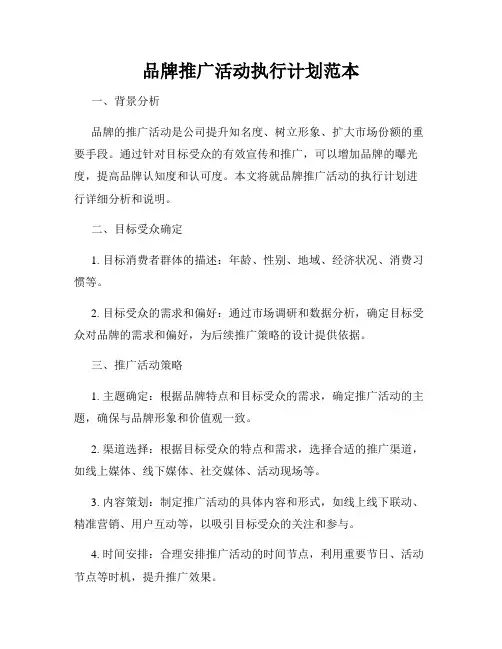 品牌推广活动执行计划范本

一、背景分析

品牌的推广活动是公司提升知名度、树立形象、扩大市场份额的重要手段。通过针对目标受众的有效宣传和推广，可以增加品牌的曝光度，提高品牌认知度和认可度。本文将就品牌推广活动的执行计划进行详细分析和说明。

二、目标受众确定

1. 目标消费者群体的描述：年龄、性别、地域、经济状况、消费习惯等。

2. 目标受众的需求和偏好：通过市场调研和数据分析，确定目标受众对品牌的需求和偏好，为后续推广策略的设计提供依据。

三、推广活动策略

1. 主题确定：根据品牌特点和目标受众的需求，确定推广活动的主题，确保与品牌形象和价值观一致。

2. 渠道选择：根据目标受众的特点和需求，选择合适的推广渠道，如线上媒体、线下媒体、社交媒体、活动现场等。

3. 内容策划：制定推广活动的具体内容和形式，如线上线下联动、精准营销、用户互动等，以吸引目标受众的关注和参与。

4. 时间安排：合理安排推广活动的时间节点，利用重要节日、活动节点等时机，提升推广效果。